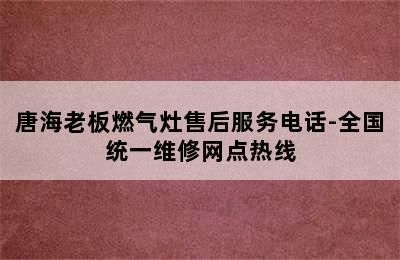 唐海老板燃气灶售后服务电话-全国统一维修网点热线